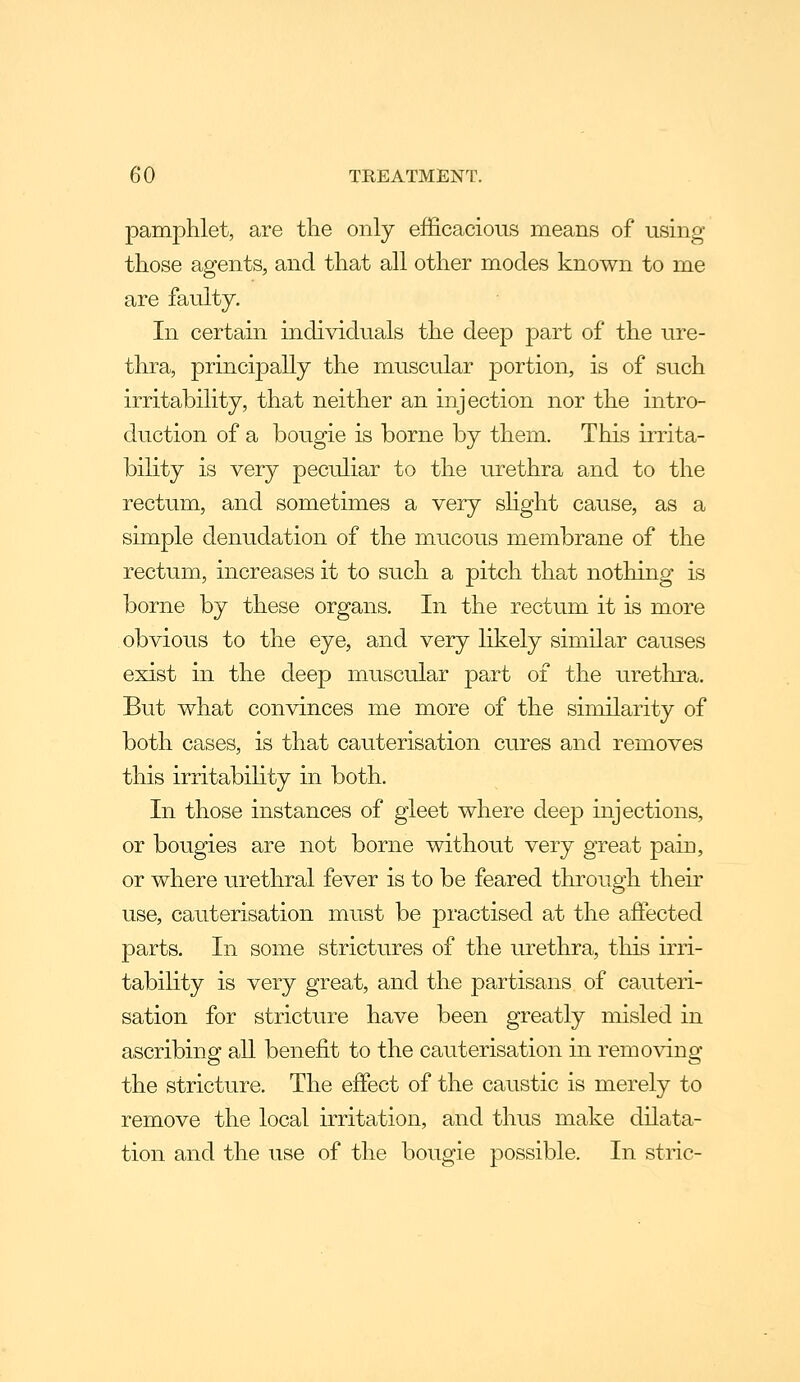 60 TREATMENT.

pamphlet, are the only efficacious means of using those agents, and that all other modes known to me are faulty.

In certain individuals the deep part of the urethra, principally the muscular portion, is of such irritability, that neither an injection nor the introduction of a bougie is borne by them. This irritability is very peculiar to the urethra and to the rectum, and sometimes a very slight cause, as a simple denudation of the mucous membrane of the rectum, increases it to such a pitch that nothing is borne by these organs. In the rectum it is more obvious to the eye, and very likely similar causes exist in the deep muscular part of the urethra. But what convinces me more of the similarity of both cases, is that cauterisation cures and removes this irritability in both.

In those instances of gleet where deep injections, or bougies are not borne without very great pain, or where urethral fever is to be feared through their use, cauterisation must be practised at the affected parts. In some strictures of the urethra, this irritability is very great, and the partisans of cauterisation for stricture have been greatly misled in ascribing all benefit to the cauterisation in removing the stricture. The effect of the caustic is merely to remove the local irritation, and thus make dilatation and the use of the bougie possible. In stric-